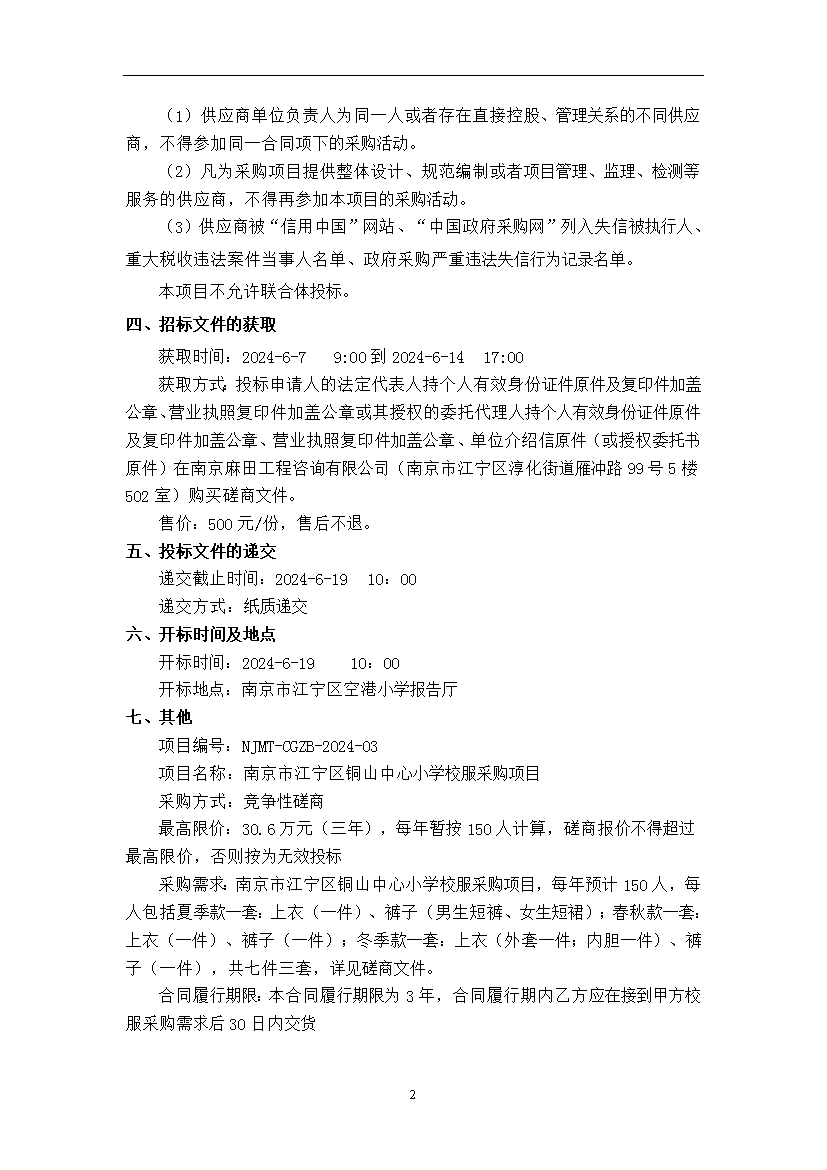 （1）供应商单位负责人为同一人或者存在直接控股、管理关系的不同供应商，不得参加同一合同项下的采购活动。

（2）凡为采购项目提供整体设计、规范编制或者项目管理、监理、检测等服务的供应商，不得再参加本项目的采购活动。

（3）供应商被“信用中国”网站、“中国政府采购网”列入失信被执行人、重大税收违法案件当事人名单、政府采购严重违法失信行为记录名单。

本项目不允许联合体投标。

四、招标文件的获取

获取时间：2024-6-7　9:00 到 2024-6-14　17:00

获取方式：投标申请人的法定代表人持个人有效身份证件原件及复印件加盖公章、营业执照复印件加盖公章或其授权的委托代理人持个人有效身份证件原件及复印件加盖公章、营业执照复印件加盖公章、单位介绍信原件（或授权委托书原件）在南京麻田工程咨询有限公司（南京市江宁区淳化街道雁冲路 99 号 5 楼 502 室）购买磋商文件。

售价：500 元/份，售后不退。

五、投标文件的递交

递交截止时间：2024-6-19　10：00

递交方式：纸质递交

六、开标时间及地点

开标时间：2024-6-19　10：00

开标地点：南京市江宁区空港小学报告厅

七、其他

项目编号：NJMT-CGZB-2024-03

项目名称：南京市江宁区铜山中心小学校服采购项目

采购方式：竞争性磋商

最高限价：30.6 万元（三年），每年暂按 150 人计算，磋商报价不得超过最高限价，否则按为无效投标

采购需求：南京市江宁区铜山中心小学校服采购项目，每年预计 150 人，每人包括夏季款一套：上衣（一件）、裤子（男生短裤、女生短裙）；春秋款一套：上衣（一件）、裤子（一件）；冬季款一套：上衣（外套一件；内胆一件）、裤子（一件），共七件三套，详见磋商文件。

合同履行期限：本合同履行期限为 3 年，合同履行期内乙方应在接到甲方校服采购需求后 30 日内交货

2